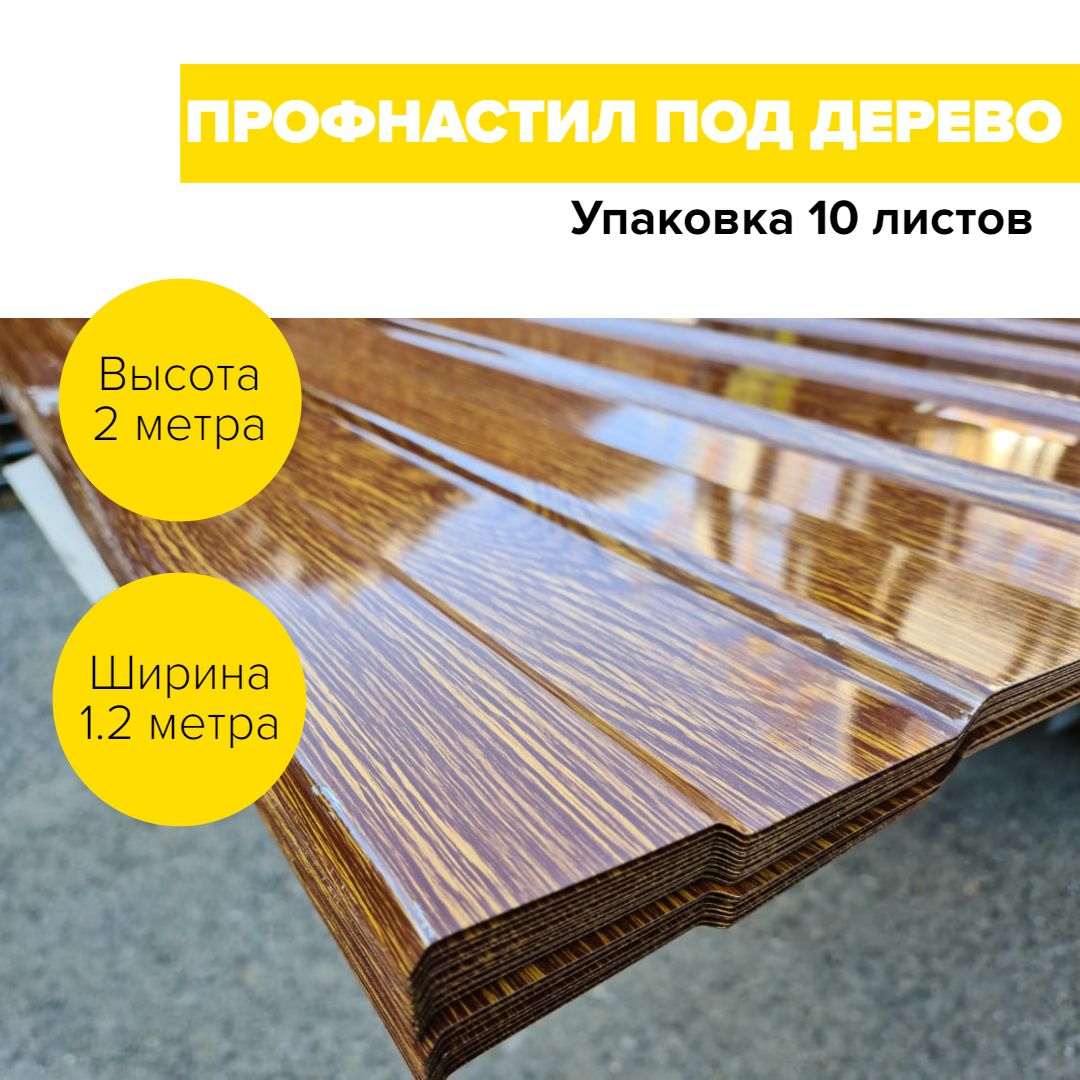 ПРОФНАСТИЛ ПОД ДЕРЕВО

Упаковка 10 листов

Высота 2 метра

Ширина 1.2 метра